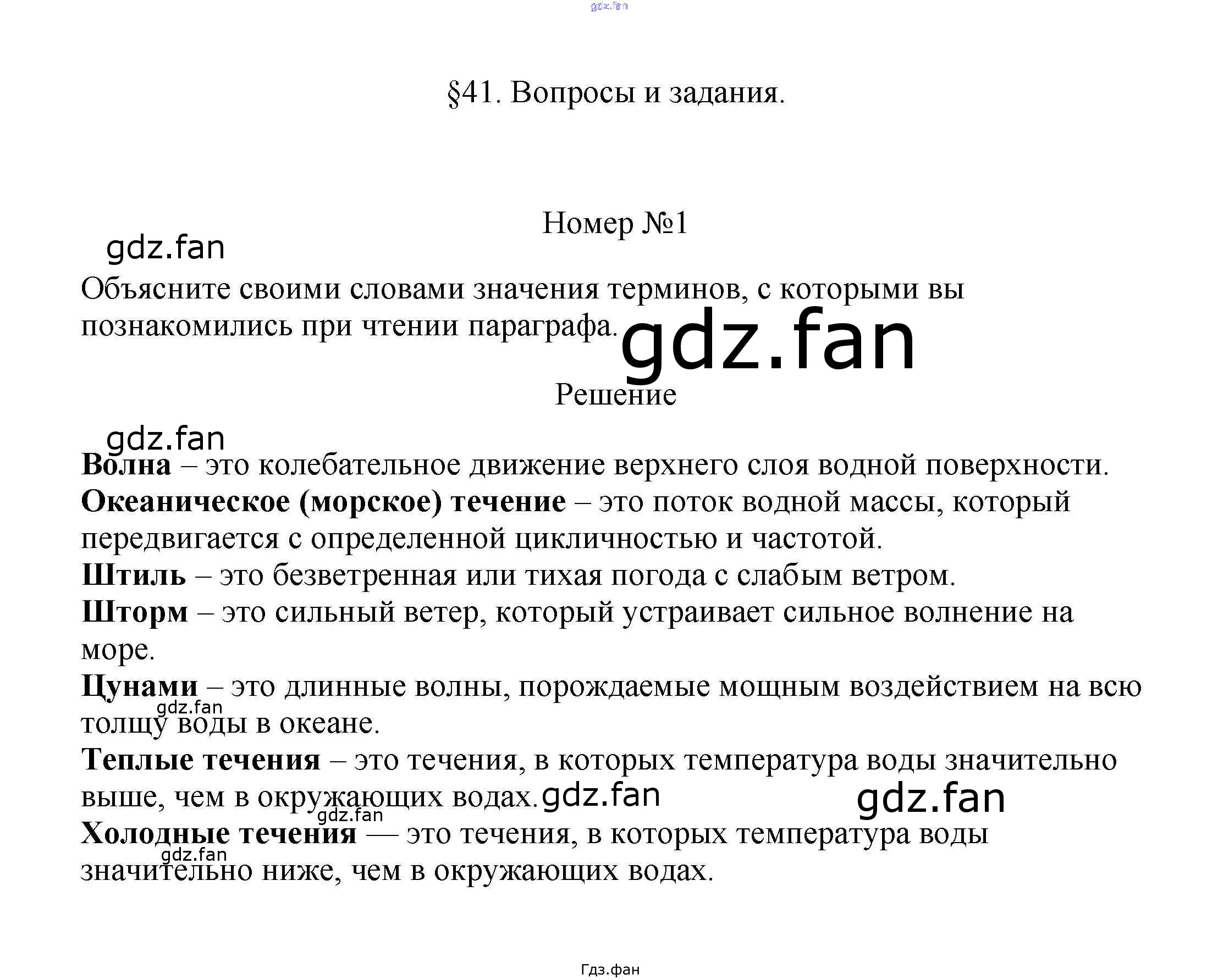 §41. Вопросы и задания.

Номер №1

Объясните своими словами значения терминов, с которыми вы познакомились при чтении параграфа.

Решение

Волна – это колебательное движение верхнего слоя водной поверхности.
Океаническое (морское) течение – это поток водной массы, который передвигается с определенной цикличностью и частотой.
Штиль – это безветренная или тихая погода с слабым ветром.
Шторм – это сильный ветер, который устраивает сильное волнение на море.
Цунами – это длинные волны, порождаемые мощным воздействием на всю толщу воды в океане.
Теплые течения – это течения, в которых температура воды значительно выше, чем в окружающих водах.
Холодные течения — это течения, в которых температура воды значительно ниже, чем в окружающих водах.

Гдз.фан

gdz.fan